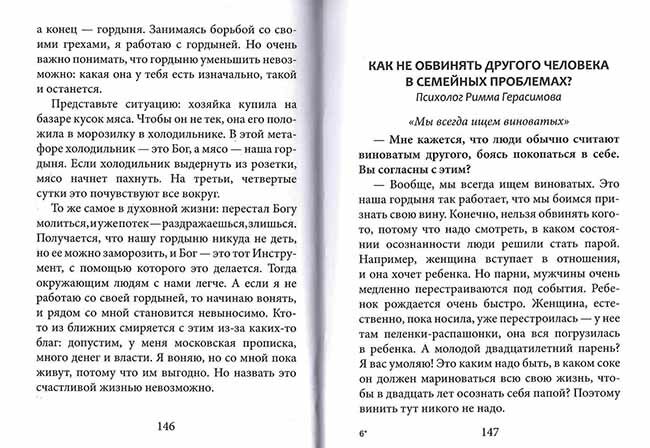 а конец — гордыня. Занимаясь борьбой со своими грехами, я работаю с гордыней. Но очень важно понимать, что гордыню уменьшить невозможно: какая она у тебя есть изначально, такой и останется.

Представьте ситуацию: хозяйка купила на базаре кусок мяса. Чтобы он не тек, она его положила в морозилку в холодильнике. В этой метафоре холодильник — это Бог, а мясо — наша гордыня. Если холодильник выдернуть из розетки, мясо начнет пахнуть. На третьи, четвертые сутки это почувствуют все вокруг.

То же самое в духовной жизни: перестал Богу молиться, и уже потек — раздражаешься, злишься. Получается, что нашу гордыню никуда не деть, но ее можно заморозить, и Бог — это тот Инструмент, с помощью которого это делается. Тогда окружающим людям с нами легче. А если я не работаю со своей гордыней, то начинаю вонять, и рядом со мной становится невыносимо. Кто-то из ближних смиряется с этим из-за каких-то благ: допустим, у меня московская прописка, много денег и власти. Я воняю, но со мной пока живут, потому что им выгодно. Но назвать это счастливой жизнью невозможно.

146

КАК НЕ ОБВИНЯТЬ ДРУГОГО ЧЕЛОВЕКА В СЕМЕЙНЫХ ПРОБЛЕМАХ?
Психолог Римма Герасимова

«Мы всегда ищем виноватых»

— Мне кажется, что люди обычно считают виноватым другого, боясь покопаться в себе. Вы согласны с этим?

— Вообще, мы всегда ищем виноватых. Это наша гордыня так работает, что мы боимся признать свою вину. Конечно, нельзя обвинять кого-то, потому что надо смотреть, в каком состоянии осознанности люди решили стать парой. Например, женщина вступает в отношения, и она хочет ребенка. Но парни, мужчины очень медленно перестраиваются под события. Ребенок рождается очень быстро. Женщина, естественно, пока носила, уже перестроилась — у нее там пеленки-распашонки, она вся погрузилась в ребенка. А молодой двадцатилетний парень? Я вас умоляю! Это каким надо быть, в каком соке он должен мариноваться всю свою жизнь, чтобы в двадцать лет осознать себя папой? Поэтому винить тут никого не надо.

6*

147